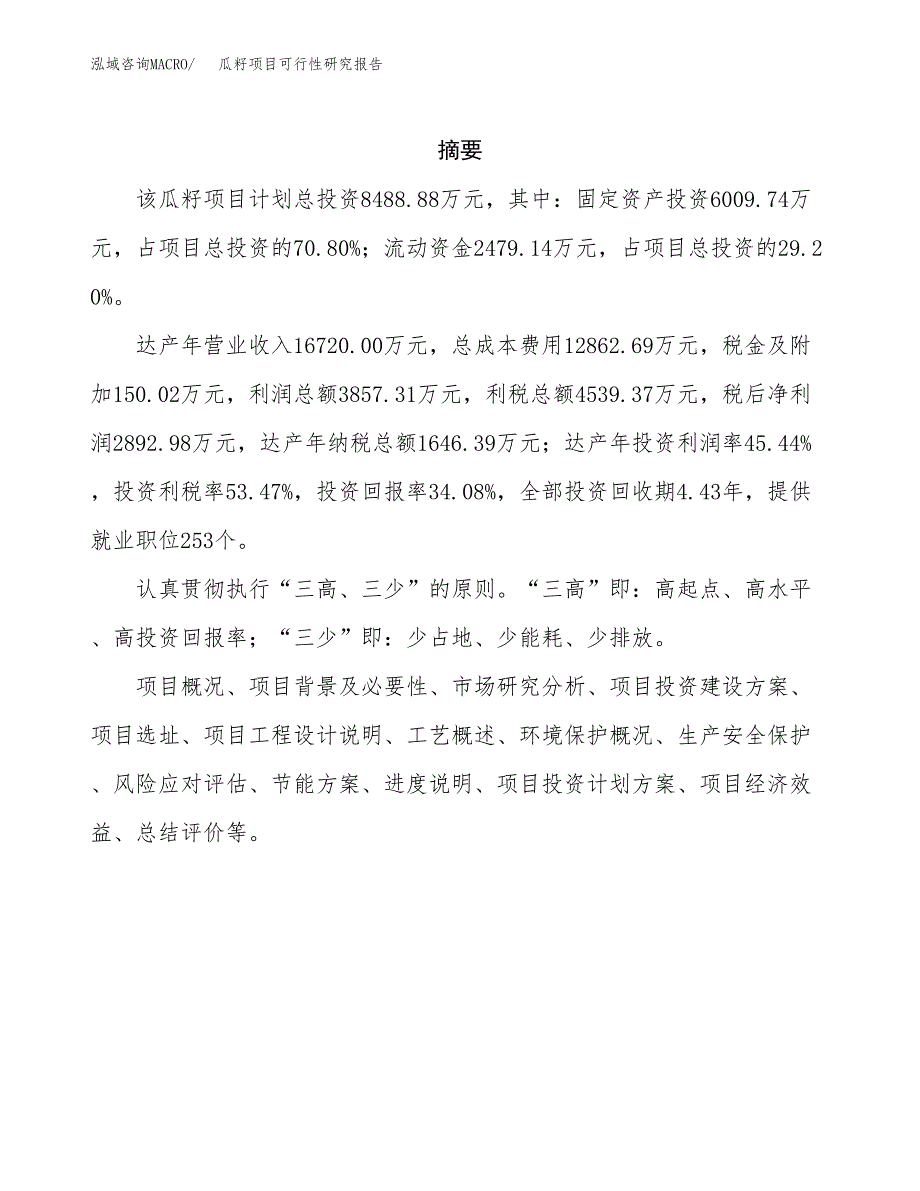 泓域咨询MACRO/　瓜籽项目可行性研究报告

摘要

该瓜籽项目计划总投资8488.88万元，其中：固定资产投资6009.74万元，占项目总投资的70.80%；流动资金2479.14万元，占项目总投资的29.20%。

达产年营业收入16720.00万元，总成本费用12862.69万元，税金及附加150.02万元，利润总额3857.31万元，利税总额4539.37万元，税后净利润2892.98万元，达产年纳税总额1646.39万元；达产年投资利润率45.44%，投资利税率53.47%，投资回报率34.08%，全部投资回收期4.43年，提供就业职位253个。

认真贯彻执行“三高、三少”的原则。“三高”即：高起点、高水平、高投资回报率；“三少”即：少占地、少能耗、少排放。

项目概况、项目背景及必要性、市场研究分析、项目投资建设方案、项目选址、项目工程设计说明、工艺概述、环境保护概况、生产安全保护、风险应对评估、节能方案、进度说明、项目投资计划方案、项目经济效益、总结评价等。